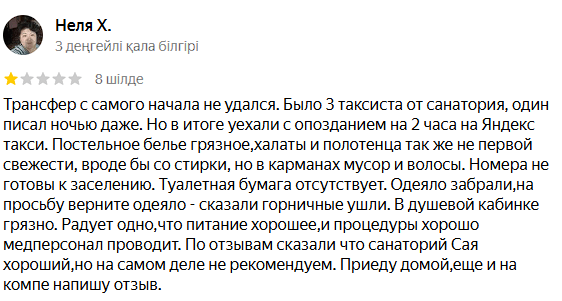 Неля Х.
3 деңгейлі қала білгірі

8 шілде

Трансфер с самого начала не удался. Было 3 таксиста от санатория, один писал ночью даже. Но в итоге уехали с опозданием на 2 часа на Яндекс такси. Постельное белье грязное,халаты и полотенца так же не первой свежести, вроде бы со стирки, но в карманах мусор и волосы. Номера не готовы к заселению. Туалетная бумага отсутствует. Одеяло забрали,на просьбу верните одеяло - сказали горничные ушли. В душевой кабинке грязно. Радует одно,что питание хорошее,и процедуры хорошо медперсонал проводит. По отзывам сказали что санаторий Сая хороший,но на самом деле не рекомендуем. Приеду домой,еще и на компе напишу отзыв.